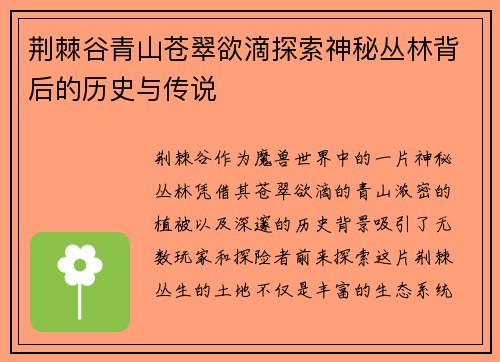 荆棘谷青山苍翠欲滴探索神秘丛林背后的历史与传说

荆棘谷作为魔兽世界中的一片神秘丛林凭借其苍翠欲滴的青山浓密的植被以及深邃的历史背景吸引了无数玩家和探险者前来探索这片荆棘丛生的土地不仅是丰富的生态系统